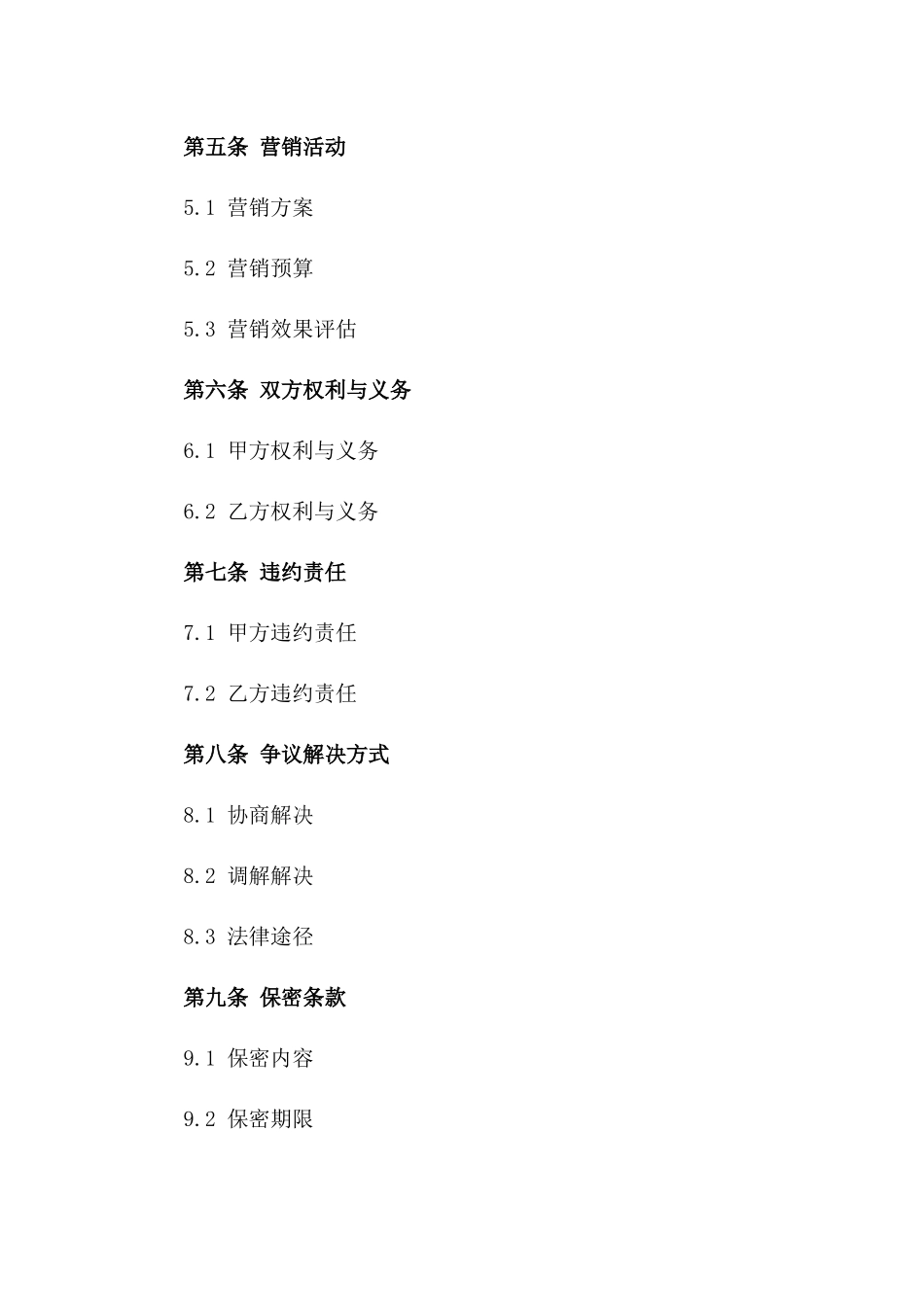 第五条 营销活动

5.1 营销方案

5.2 营销预算

5.3 营销效果评估

第六条 双方权利与义务

6.1 甲方权利与义务

6.2 乙方权利与义务

第七条 违约责任

7.1 甲方违约责任

7.2 乙方违约责任

第八条 争议解决方式

8.1 协商解决

8.2 调解解决

8.3 法律途径

第九条 保密条款

9.1 保密内容

9.2 保密期限